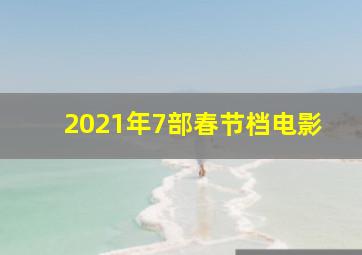 2021年7部春节档电影